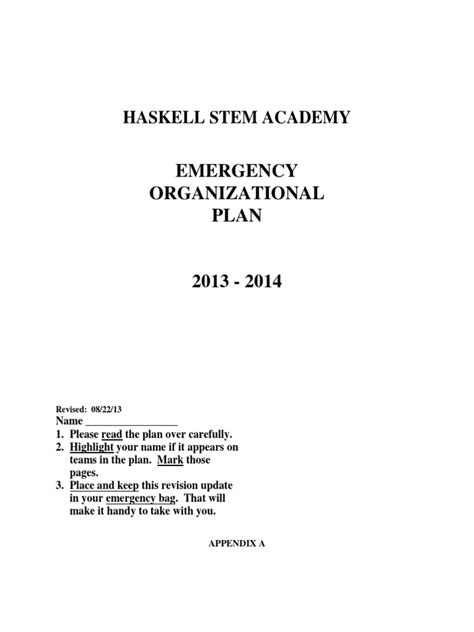 HASKELL STEM ACADEMY

EMERGENCY ORGANIZATIONAL PLAN

2013 - 2014

Revised: 08/22/13
Name ________________
1. Please read the plan over carefully.
2. Highlight your name if it appears on teams in the plan. Mark those pages.
3. Place and keep this revision update in your emergency bag. That will make it handy to take with you.

APPENDIX A